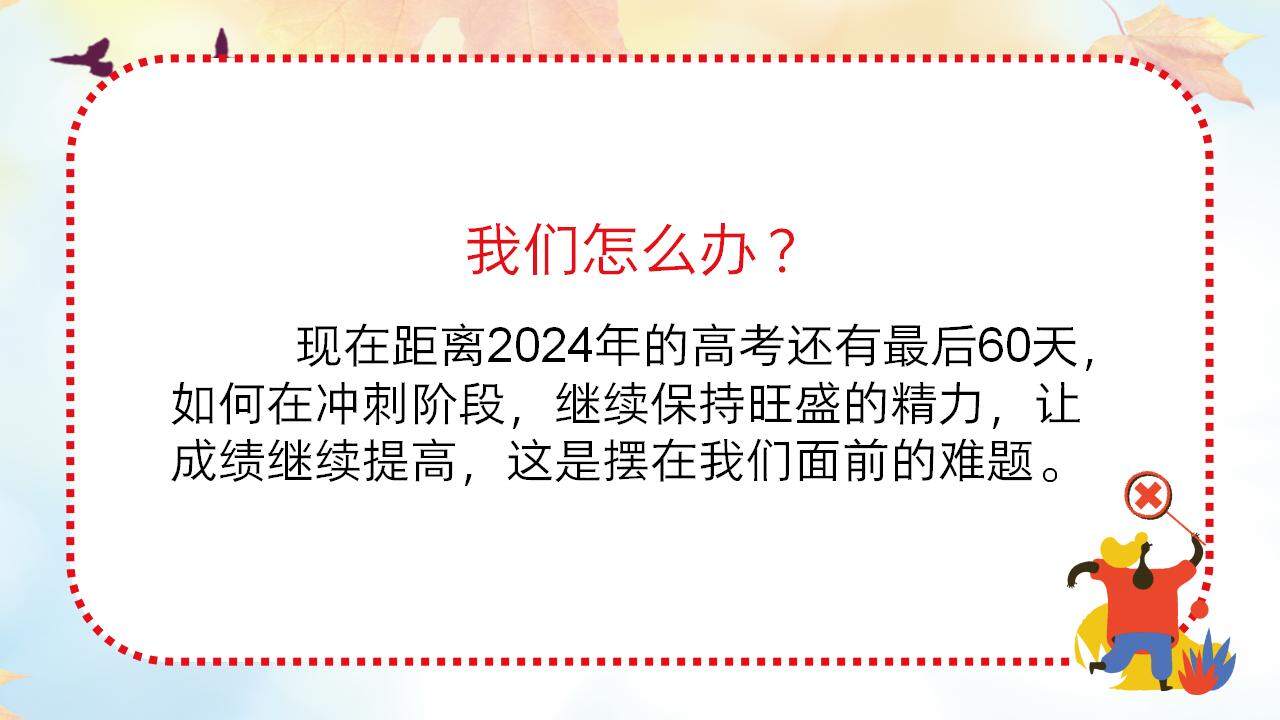 我们怎么办？

现在距离2024年的高考还有最后60天，如何在冲刺阶段，继续保持旺盛的精力，让成绩继续提高，这是摆在我们面前的难题。